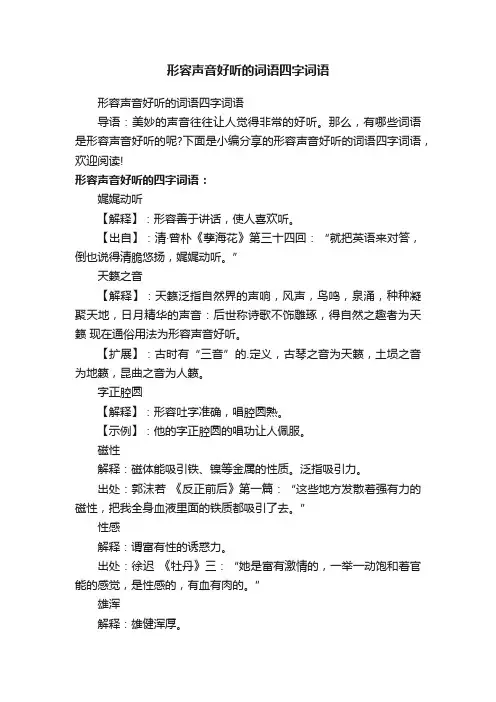 形容声音好听的词语四字词语

形容声音好听的词语四字词语

导语：美妙的声音往往让人觉得非常的好听。那么，有哪些词语是形容声音好听的呢?下面是小编分享的形容声音好听的词语四字词语，欢迎阅读!

形容声音好听的四字词语：

娓娓动听

【解释】：形容善于讲话，使人喜欢听。

【出自】：清·曾朴《孽海花》第三十四回：“就把英语来对答，倒也说得清脆悠扬，娓娓动听。”

天籁之音

【解释】：天籁泛指自然界的声响，风声，鸟鸣，泉涌，种种凝聚天地，日月精华的声音：后世称诗歌不饰雕琢，得自然之趣者为天籁 现在通俗用法为形容声音好听。

【扩展】：古时有“三音”的.定义，古琴之音为天籁，土埙之音为地籁，昆曲之音为人籁。

字正腔圆

【解释】：形容吐字准确，唱腔圆熟。

【示例】：他的字正腔圆的唱功让人佩服。

磁性

解释：磁体能吸引铁、镍等金属的性质。泛指吸引力。

出处：郭沫若 《反正前后》第一篇：“这些地方发散着强有力的磁性，把我全身血液里面的铁质都吸引了去。”

性感

解释：谓富有性的诱惑力。

出处：徐迟 《牡丹》三：“她是富有激情的，一举一动饱和着官能的感觉，是性感的，有血有肉的。”

雄浑

解释：雄健浑厚。